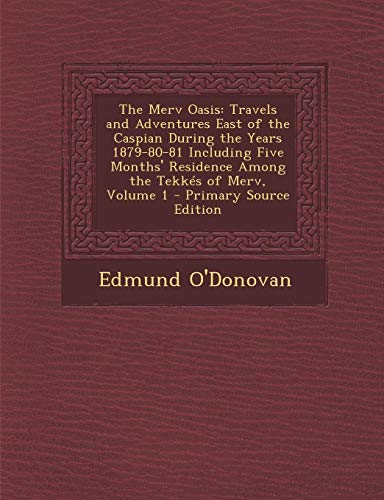 The Merv Oasis: Travels and Adventures East of the Caspian During the Years 1879-80-81 Including Five Months' Residence Among the Tekkés of Merv, Volume 1 - Primary Source Edition

Edmund O'Donovan